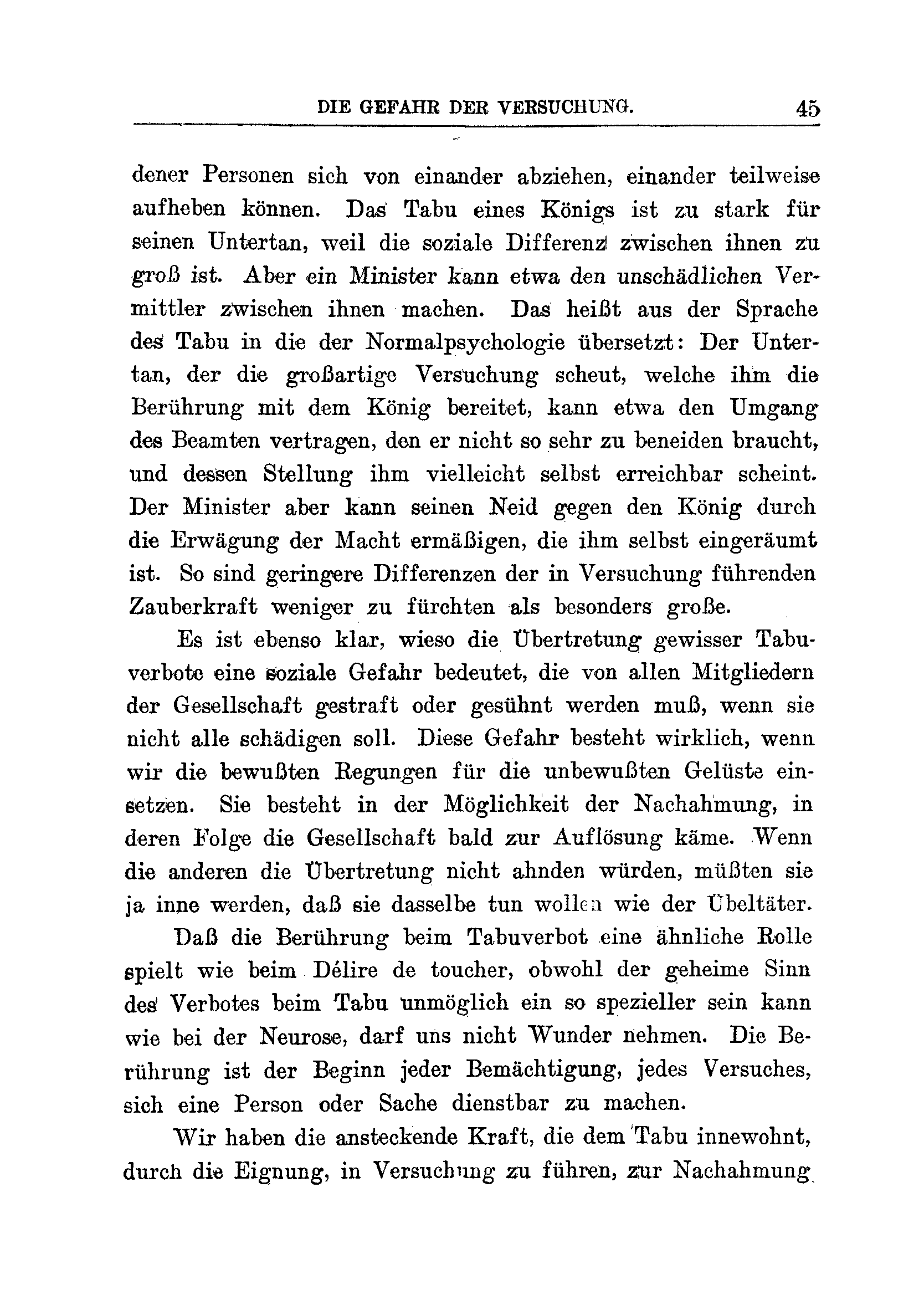 DIE GEFAHR DER VERSUCHUNG. 45

dener Personen sich von einander abziehen, einander teilweise aufheben können. Das Tabu eines Königs ist zu stark für seinen Untertan, weil die soziale Differenz zwischen ihnen zu groß ist. Aber ein Minister kann etwa den unschädlichen Vermittler zwischen ihnen machen. Das heißt aus der Sprache des Tabu in die der Normalpsychologie übersetzt: Der Untertan, der die großartige Versuchung scheut, welche ihm die Berührung mit dem König bereitet, kann etwa den Umgang des Beamten vertragen, den er nicht so sehr zu beneiden braucht, und dessen Stellung ihm vielleicht selbst erreichbar scheint. Der Minister aber kann seinen Neid gegen den König durch die Erwägung der Macht ermäßigen, die ihm selbst eingeräumt ist. So sind geringere Differenzen der in Versuchung führenden Zauberkraft weniger zu fürchten als besonders große.

Es ist ebenso klar, wieso die Übertretung gewisser Tabuverbote eine soziale Gefahr bedeutet, die von allen Mitgliedern der Gesellschaft gestraft oder gesühnt werden muß, wenn sie nicht alle schädigen soll. Diese Gefahr besteht wirklich, wenn wir die bewußten Regungen für die unbewußten Gelüste einsetzen. Sie besteht in der Möglichkeit der Nachahmung, in deren Folge die Gesellschaft bald zur Auflösung käme. Wenn die anderen die Übertretung nicht ahnden würden, müßten sie ja inne werden, daß sie dasselbe tun wollen wie der Übeltäter.

Daß die Berührung beim Tabuverbot eine ähnliche Rolle spielt wie beim Délire de toucher, obwohl der geheime Sinn des Verbotes beim Tabu unmöglich ein so spezieller sein kann wie bei der Neurose, darf uns nicht Wunder nehmen. Die Berührung ist der Beginn jeder Bemächtigung, jedes Versuches, sich eine Person oder Sache dienstbar zu machen.

Wir haben die ansteckende Kraft, die dem Tabu innewohnt, durch die Eignung, in Versuchung zu führen, zur Nachahmung